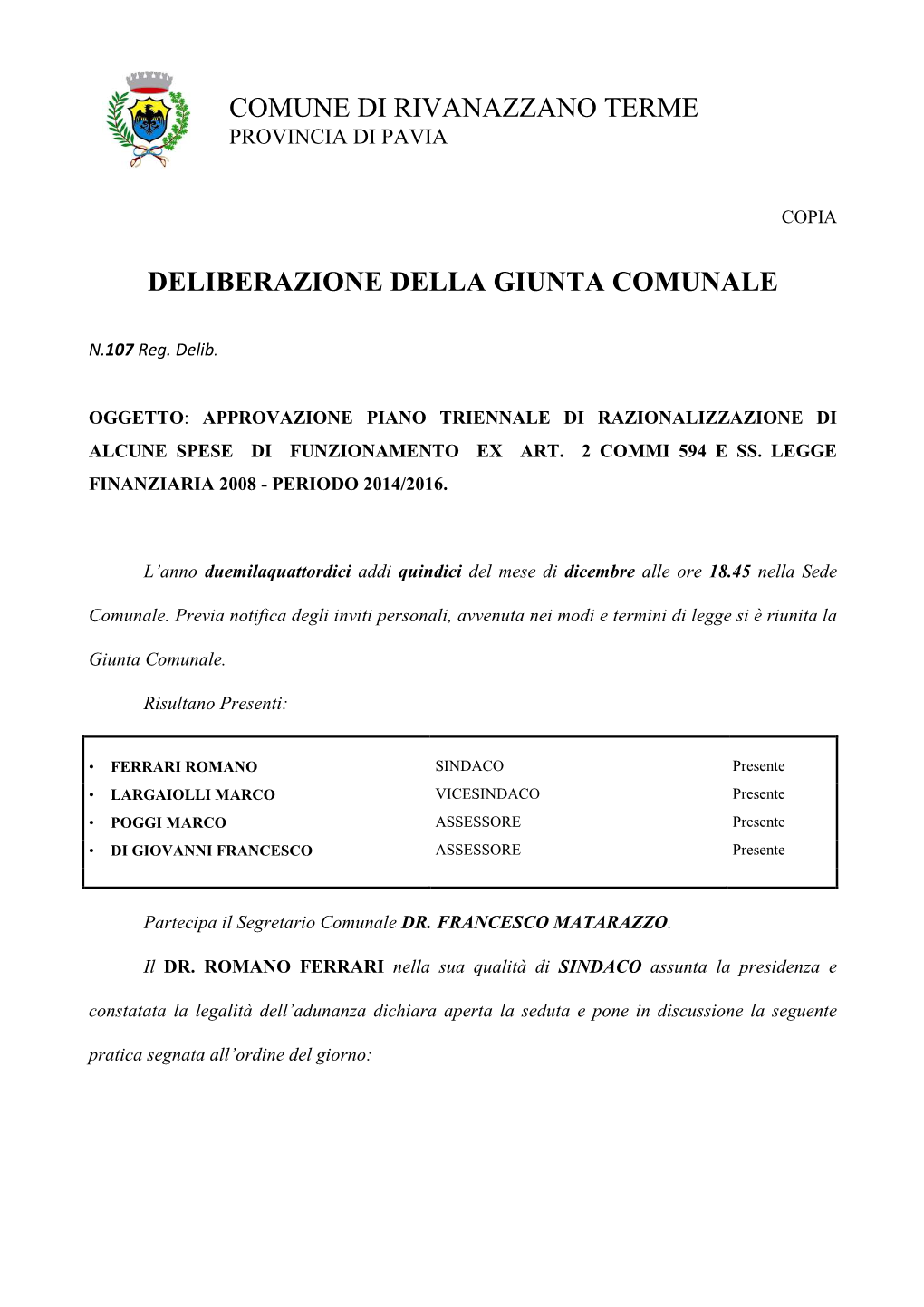 COMUNE DI RIVANAZZANO TERME
PROVINCIA DI PAVIA

COPIA

DELIBERAZIONE DELLA GIUNTA COMUNALE

N.107 Reg. Delib.

OGGETTO: APPROVAZIONE PIANO TRIENNALE DI RAZIONALIZZAZIONE DI ALCUNE SPESE DI FUNZIONAMENTO EX ART. 2 COMMI 594 E SS. LEGGE FINANZIARIA 2008 - PERIODO 2014/2016.

L'anno duemilaquattordici addi quindici del mese di dicembre alle ore 18.45 nella Sede Comunale. Previa notifica degli inviti personali, avvenuta nei modi e termini di legge si è riunita la Giunta Comunale.

Risultano Presenti:

| | | |
|---|---|---|
| • FERRARI ROMANO | SINDACO | Presente |
| • LARGAIOLLI MARCO | VICESINDACO | Presente |
| • POGGI MARCO | ASSESSORE | Presente |
| • DI GIOVANNI FRANCESCO | ASSESSORE | Presente |

Partecipa il Segretario Comunale DR. FRANCESCO MATARAZZO.

Il DR. ROMANO FERRARI nella sua qualità di SINDACO assunta la presidenza e constatata la legalità dell'adunanza dichiara aperta la seduta e pone in discussione la seguente pratica segnata all'ordine del giorno: